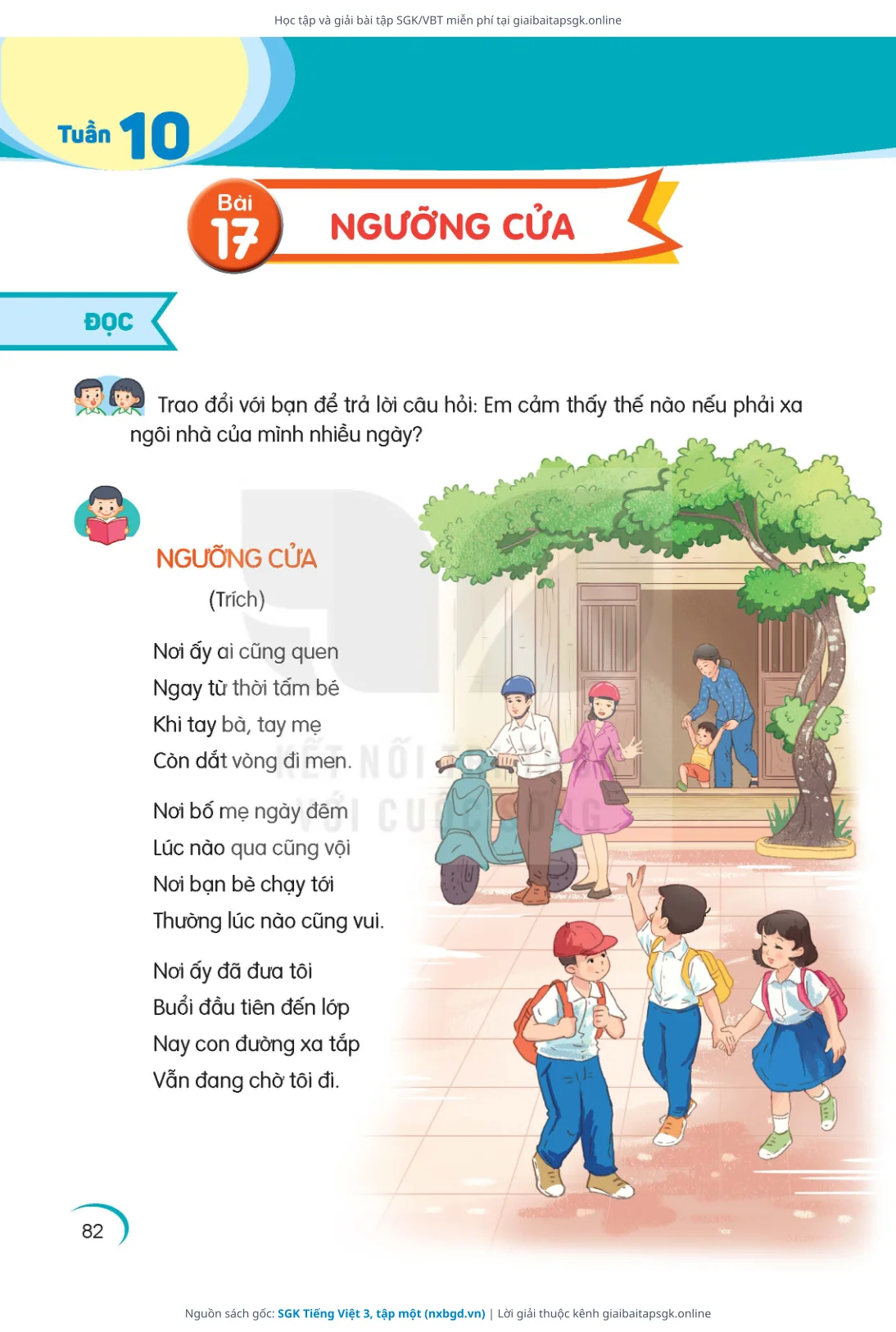 Học tập và giải bài tập SGK/VBT miễn phí tại giaibaitapsgk.online

Tuần 10

Bài 17

NGƯỠNG CỬA

ĐỌC

Trao đổi với bạn để trả lời câu hỏi: Em cảm thấy thế nào nếu phải xa ngôi nhà của mình nhiều ngày?

NGƯỠNG CỬA

(Trích)

Nơi ấy ai cũng quen
Ngay từ thời tấm bé
Khi tay bà, tay mẹ
Còn dắt vòng đi men.

Nơi bố mẹ ngày đêm
Lúc nào qua cũng vội
Nơi bạn bè chạy tới
Thường lúc nào cũng vui.

Nơi ấy đã đưa tôi
Buổi đầu tiên đến lớp
Nay con đường xa tắp
Vẫn đang chờ tôi đi.

KẾT NỐI TRI THỨC VỚI CUỘC SỐNG

82

Nguồn sách gốc: SGK Tiếng Việt 3, tập một (nxbgd.vn) | Lời giải thuộc kênh giaibaitapsgk.online